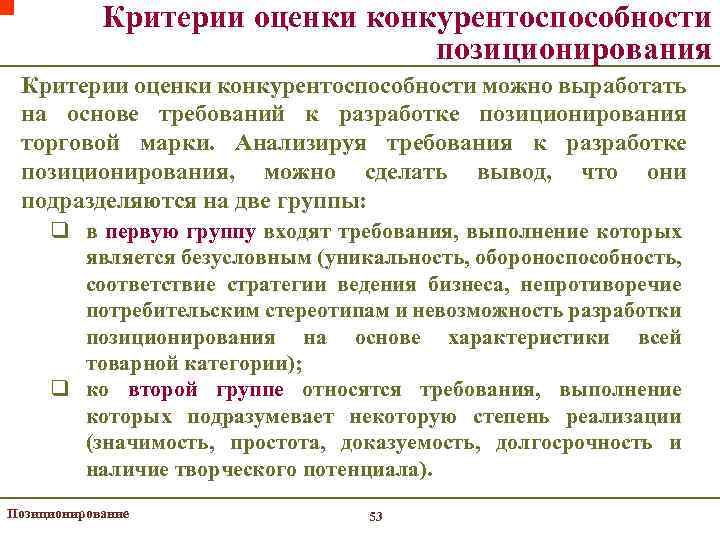 Критерии оценки конкурентоспособности позиционирования

Критерии оценки конкурентоспособности можно выработать на основе требований к разработке позиционирования торговой марки. Анализируя требования к разработке позиционирования, можно сделать вывод, что они подразделяются на две группы:

❑ в первую группу входят требования, выполнение которых является безусловным (уникальность, обороноспособность, соответствие стратегии ведения бизнеса, непротиворечие потребительским стереотипам и невозможность разработки позиционирования на основе характеристики всей товарной категории);

❑ ко второй группе относятся требования, выполнение которых подразумевает некоторую степень реализации (значимость, простота, доказуемость, долгосрочность и наличие творческого потенциала).

Позиционирование

53